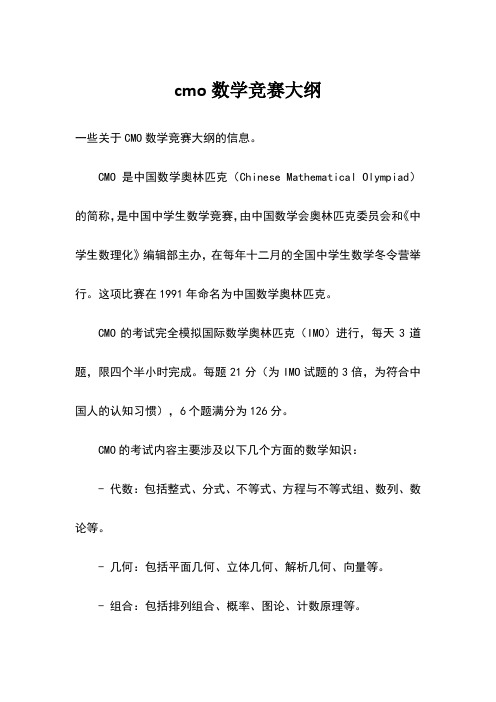 cmo 数学竞赛大纲

一些关于 CMO 数学竞赛大纲的信息。

CMO 是中国数学奥林匹克（Chinese Mathematical Olympiad）的简称,是中国中学生数学竞赛,由中国数学会奥林匹克委员会和《中学生数理化》编辑部主办，在每年十二月的全国中学生数学冬令营举行。这项比赛在 1991 年命名为中国数学奥林匹克。

CMO 的考试完全模拟国际数学奥林匹克（IMO）进行，每天 3 道题，限四个半小时完成。每题 21 分（为 IMO 试题的 3 倍，为符合中国人的认知习惯），6 个题满分为 126 分。

CMO 的考试内容主要涉及以下几个方面的数学知识：

- 代数：包括整式、分式、不等式、方程与不等式组、数列、数论等。

- 几何：包括平面几何、立体几何、解析几何、向量等。

- 组合：包括排列组合、概率、图论、计数原理等。